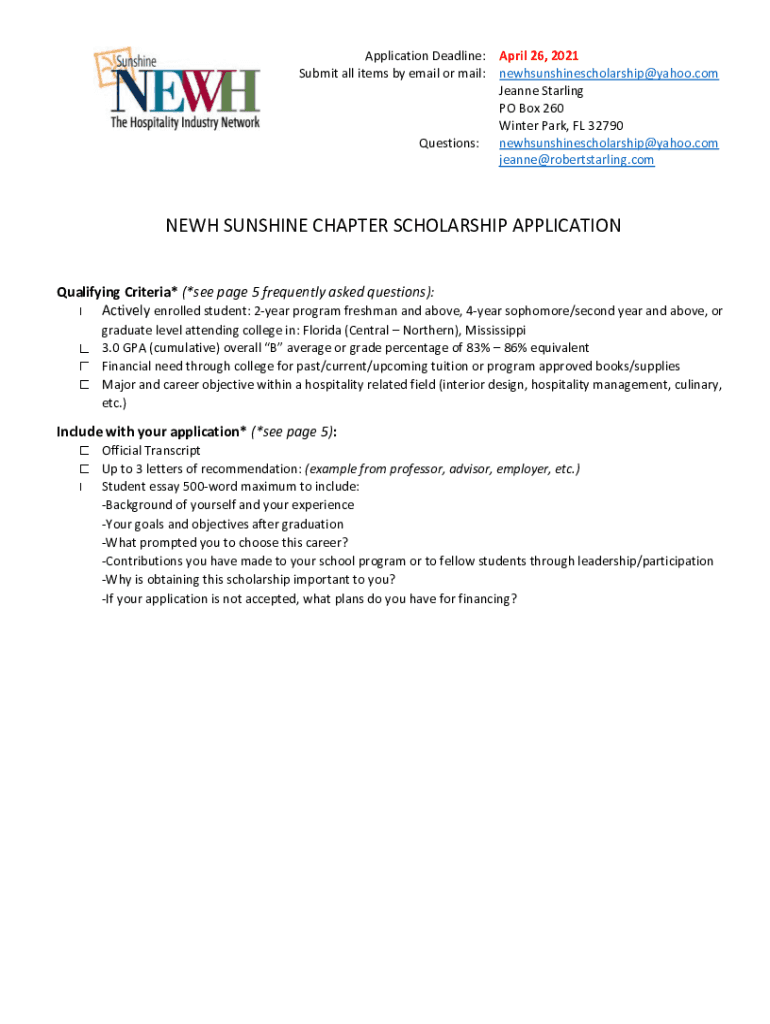 Sunshine
NEWH
The Hospitality Industry Network

Application Deadline: April 26, 2021
Submit all items by email or mail: newhsunshinescholarship@yahoo.com
Jeanne Starling
PO Box 260
Winter Park, FL 32790
Questions: newhsunshinescholarship@yahoo.com
jeanne@robertstarling.com

NEWH SUNSHINE CHAPTER SCHOLARSHIP APPLICATION

Qualifying Criteria* (*see page 5 frequently asked questions):
Actively enrolled student: 2-year program freshman and above, 4-year sophomore/second year and above, or graduate level attending college in: Florida (Central – Northern), Mississippi
3.0 GPA (cumulative) overall "B" average or grade percentage of 83% – 86% equivalent
Financial need through college for past/current/upcoming tuition or program approved books/supplies
Major and career objective within a hospitality related field (interior design, hospitality management, culinary, etc.)

Include with your application* (*see page 5):
Official Transcript
Up to 3 letters of recommendation: (example from professor, advisor, employer, etc.)
Student essay 500-word maximum to include:
-Background of yourself and your experience
-Your goals and objectives after graduation
-What prompted you to choose this career?
-Contributions you have made to your school program or to fellow students through leadership/participation
-Why is obtaining this scholarship important to you?
-If your application is not accepted, what plans do you have for financing?